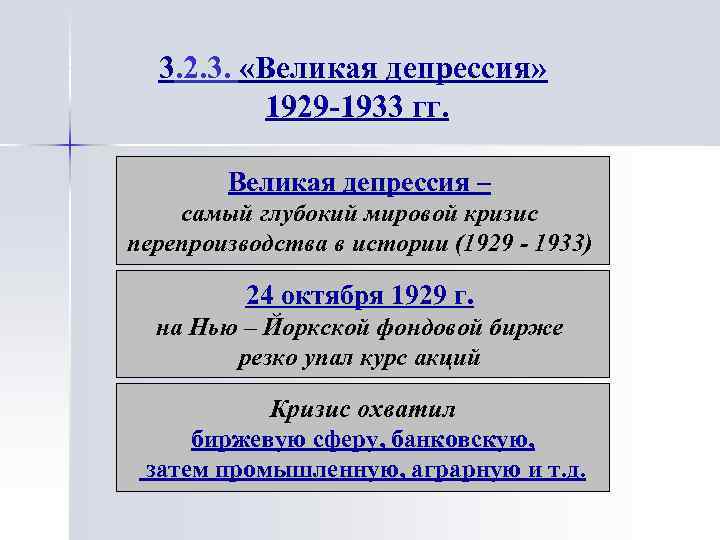 3.2.3. «Великая депрессия»
1929-1933 гг.

Великая депрессия –
самый глубокий мировой кризис перепроизводства в истории (1929 - 1933)

24 октября 1929 г.
на Нью – Йоркской фондовой бирже резко упал курс акций

Кризис охватил
биржевую сферу, банковскую,
затем промышленную, аграрную и т.д.